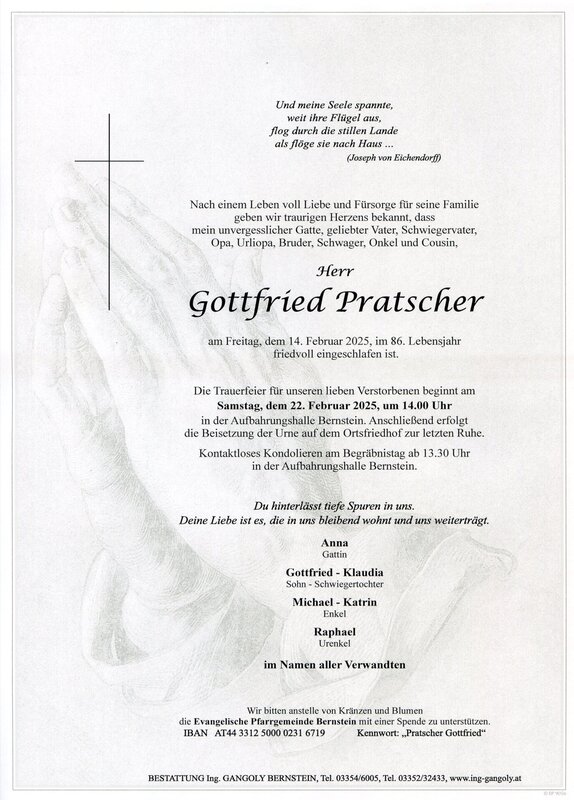 Und meine Seele spannte,
weit ihre Flügel aus,
flog durch die stillen Lande
als flöge sie nach Haus ...
(Joseph von Eichendorff)

Nach einem Leben voll Liebe und Fürsorge für seine Familie geben wir traurigen Herzens bekannt, dass mein unvergesslicher Gatte, geliebter Vater, Schwiegervater, Opa, Urliopa, Bruder, Schwager, Onkel und Cousin,

Herr
Gottfried Pratscher

am Freitag, dem 14. Februar 2025, im 86. Lebensjahr friedvoll eingeschlafen ist.

Die Trauerfeier für unseren lieben Verstorbenen beginnt am Samstag, dem 22. Februar 2025, um 14.00 Uhr in der Aufbahrungshalle Bernstein. Anschließend erfolgt die Beisetzung der Urne auf dem Ortsfriedhof zur letzten Ruhe.

Kontaktloses Kondolieren am Begräbnistag ab 13.30 Uhr in der Aufbahrungshalle Bernstein.

Du hinterlässt tiefe Spuren in uns.
Deine Liebe ist es, die in uns bleibend wohnt und uns weiterträgt.

Anna
Gattin

Gottfried - Klaudia
Sohn - Schwiegertochter

Michael - Katrin
Enkel

Raphael
Urenkel

im Namen aller Verwandten

Wir bitten anstelle von Kränzen und Blumen die Evangelische Pfarrgemeinde Bernstein mit einer Spende zu unterstützen.
IBAN AT44 3312 5000 0231 6719 Kennwort: „Pratscher Gottfried“

BESTATTUNG Ing. GANGOLY BERNSTEIN, Tel. 03354/6005, Tel. 03352/32433, www.ing-gangoly.at